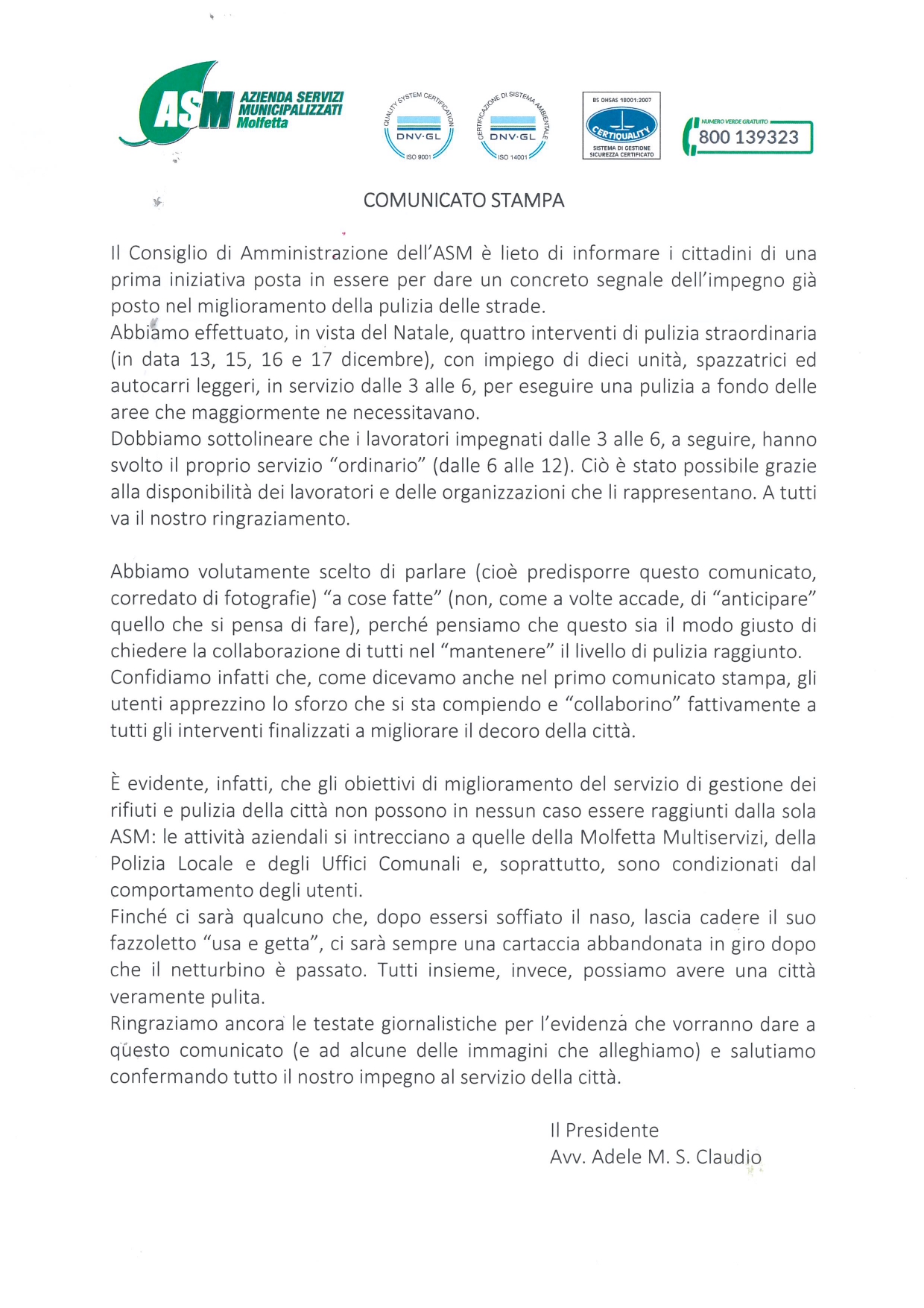 ASM AZIENDA SERVIZI MUNICIPALIZZATI Molfetta

QUALITY SYSTEM CERTIFICATION DNV·GL ISO 9001

CERTIFICAZIONE DI SISTEMA AMBIENTALE DNV·GL ISO 14001

BS OHSAS 18001:2007 CERTIQUALITY SISTEMA DI GESTIONE SICUREZZA CERTIFICATO

NUMERO VERDE GRATUITO 800 139323

COMUNICATO STAMPA

Il Consiglio di Amministrazione dell'ASM è lieto di informare i cittadini di una prima iniziativa posta in essere per dare un concreto segnale dell'impegno già posto nel miglioramento della pulizia delle strade.
Abbiamo effettuato, in vista del Natale, quattro interventi di pulizia straordinaria (in data 13, 15, 16 e 17 dicembre), con impiego di dieci unità, spazzatrici ed autocarri leggeri, in servizio dalle 3 alle 6, per eseguire una pulizia a fondo delle aree che maggiormente ne necessitavano.
Dobbiamo sottolineare che i lavoratori impegnati dalle 3 alle 6, a seguire, hanno svolto il proprio servizio "ordinario" (dalle 6 alle 12). Ciò è stato possibile grazie alla disponibilità dei lavoratori e delle organizzazioni che li rappresentano. A tutti va il nostro ringraziamento.

Abbiamo volutamente scelto di parlare (cioè predisporre questo comunicato, corredato di fotografie) "a cose fatte" (non, come a volte accade, di "anticipare" quello che si pensa di fare), perché pensiamo che questo sia il modo giusto di chiedere la collaborazione di tutti nel "mantenere" il livello di pulizia raggiunto.
Confidiamo infatti che, come dicevamo anche nel primo comunicato stampa, gli utenti apprezzino lo sforzo che si sta compiendo e "collaborino" fattivamente a tutti gli interventi finalizzati a migliorare il decoro della città.

È evidente, infatti, che gli obiettivi di miglioramento del servizio di gestione dei rifiuti e pulizia della città non possono in nessun caso essere raggiunti dalla sola ASM: le attività aziendali si intrecciano a quelle della Molfetta Multiservizi, della Polizia Locale e degli Uffici Comunali e, soprattutto, sono condizionati dal comportamento degli utenti.
Finché ci sarà qualcuno che, dopo essersi soffiato il naso, lascia cadere il suo fazzoletto "usa e getta", ci sarà sempre una cartaccia abbandonata in giro dopo che il netturbino è passato. Tutti insieme, invece, possiamo avere una città veramente pulita.
Ringraziamo ancora le testate giornalistiche per l'evidenza che vorranno dare a questo comunicato (e ad alcune delle immagini che alleghiamo) e salutiamo confermando tutto il nostro impegno al servizio della città.

Il Presidente
Avv. Adele M. S. Claudio